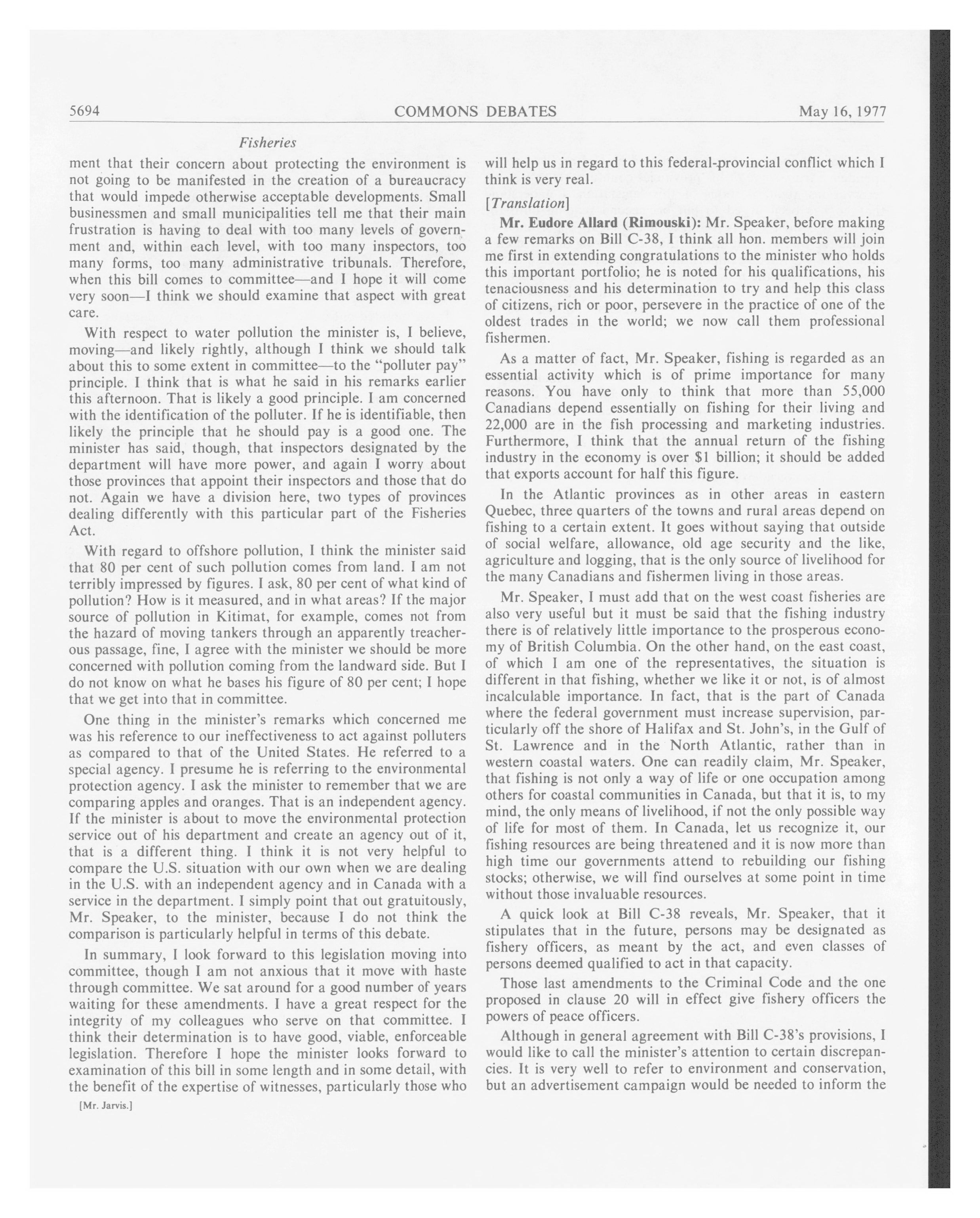 5694 COMMONS DEBATES May 16, 1977

Fisheries

ment that their concern about protecting the environment is not going to be manifested in the creation of a bureaucracy that would impede otherwise acceptable developments. Small businessmen and small municipalities tell me that their main frustration is having to deal with too many levels of government and, within each level, with too many inspectors, too many forms, too many administrative tribunals. Therefore, when this bill comes to committee—and I hope it will come very soon—I think we should examine that aspect with great care.

With respect to water pollution the minister is, I believe, moving—and likely rightly, although I think we should talk about this to some extent in committee—to the "polluter pay" principle. I think that is what he said in his remarks earlier this afternoon. That is likely a good principle. I am concerned with the identification of the polluter. If he is identifiable, then likely the principle that he should pay is a good one. The minister has said, though, that inspectors designated by the department will have more power, and again I worry about those provinces that appoint their inspectors and those that do not. Again we have a division here, two types of provinces dealing differently with this particular part of the Fisheries Act.

With regard to offshore pollution, I think the minister said that 80 per cent of such pollution comes from land. I am not terribly impressed by figures. I ask, 80 per cent of what kind of pollution? How is it measured, and in what areas? If the major source of pollution in Kitimat, for example, comes not from the hazard of moving tankers through an apparently treacherous passage, fine, I agree with the minister we should be more concerned with pollution coming from the landward side. But I do not know on what he bases his figure of 80 per cent; I hope that we get into that in committee.

One thing in the minister's remarks which concerned me was his reference to our ineffectiveness to act against polluters as compared to that of the United States. He referred to a special agency. I presume he is referring to the environmental protection agency. I ask the minister to remember that we are comparing apples and oranges. That is an independent agency. If the minister is about to move the environmental protection service out of his department and create an agency out of it, that is a different thing. I think it is not very helpful to compare the U.S. situation with our own when we are dealing in the U.S. with an independent agency and in Canada with a service in the department. I simply point that out gratuitously, Mr. Speaker, to the minister, because I do not think the comparison is particularly helpful in terms of this debate.

In summary, I look forward to this legislation moving into committee, though I am not anxious that it move with haste through committee. We sat around for a good number of years waiting for these amendments. I have a great respect for the integrity of my colleagues who serve on that committee. I think their determination is to have good, viable, enforceable legislation. Therefore I hope the minister looks forward to examination of this bill in some length and in some detail, with the benefit of the expertise of witnesses, particularly those who

[Mr. Jarvis.]

will help us in regard to this federal-provincial conflict which I think is very real.

[Translation]

Mr. Eudore Allard (Rimouski): Mr. Speaker, before making a few remarks on Bill C-38, I think all hon. members will join me first in extending congratulations to the minister who holds this important portfolio; he is noted for his qualifications, his tenaciousness and his determination to try and help this class of citizens, rich or poor, persevere in the practice of one of the oldest trades in the world; we now call them professional fishermen.

As a matter of fact, Mr. Speaker, fishing is regarded as an essential activity which is of prime importance for many reasons. You have only to think that more than 55,000 Canadians depend essentially on fishing for their living and 22,000 are in the fish processing and marketing industries. Furthermore, I think that the annual return of the fishing industry in the economy is over $1 billion; it should be added that exports account for half this figure.

In the Atlantic provinces as in other areas in eastern Quebec, three quarters of the towns and rural areas depend on fishing to a certain extent. It goes without saying that outside of social welfare, allowance, old age security and the like, agriculture and logging, that is the only source of livelihood for the many Canadians and fishermen living in those areas.

Mr. Speaker, I must add that on the west coast fisheries are also very useful but it must be said that the fishing industry there is of relatively little importance to the prosperous economy of British Columbia. On the other hand, on the east coast, of which I am one of the representatives, the situation is different in that fishing, whether we like it or not, is of almost incalculable importance. In fact, that is the part of Canada where the federal government must increase supervision, particularly off the shore of Halifax and St. John's, in the Gulf of St. Lawrence and in the North Atlantic, rather than in western coastal waters. One can readily claim, Mr. Speaker, that fishing is not only a way of life or one occupation among others for coastal communities in Canada, but that it is, to my mind, the only means of livelihood, if not the only possible way of life for most of them. In Canada, let us recognize it, our fishing resources are being threatened and it is now more than high time our governments attend to rebuilding our fishing stocks; otherwise, we will find ourselves at some point in time without those invaluable resources.

A quick look at Bill C-38 reveals, Mr. Speaker, that it stipulates that in the future, persons may be designated as fishery officers, as meant by the act, and even classes of persons deemed qualified to act in that capacity.

Those last amendments to the Criminal Code and the one proposed in clause 20 will in effect give fishery officers the powers of peace officers.

Although in general agreement with Bill C-38's provisions, I would like to call the minister's attention to certain discrepancies. It is very well to refer to environment and conservation, but an advertisement campaign would be needed to inform the